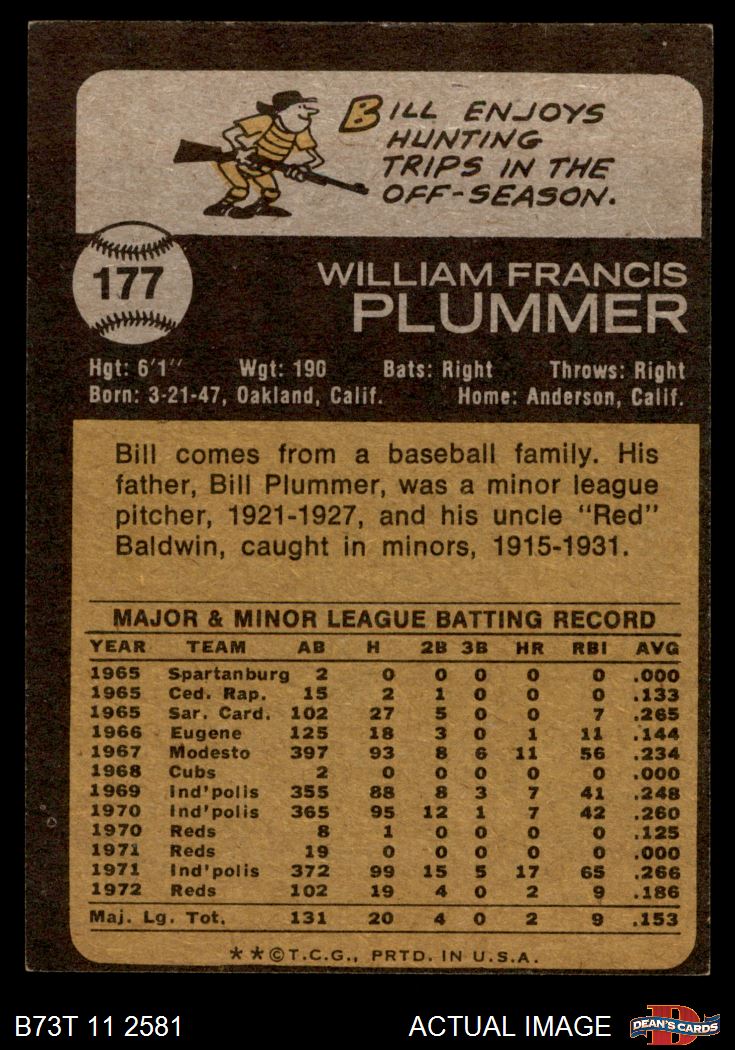 BILL ENJOYS HUNTING TRIPS IN THE OFF-SEASON.

177

WILLIAM FRANCIS
PLUMMER

Hgt: 6'1" Wgt: 190 Bats: Right Throws: Right
Born: 3-21-47, Oakland, Calif. Home: Anderson, Calif.

Bill comes from a baseball family. His father, Bill Plummer, was a minor league pitcher, 1921-1927, and his uncle "Red" Baldwin, caught in minors, 1915-1931.

MAJOR & MINOR LEAGUE BATTING RECORD

| YEAR | TEAM | AB | H | 2B | 3B | HR | RBI | AVG |
|---|---|---|---|---|---|---|---|---|
| 1965 | Spartanburg | 2 | 0 | 0 | 0 | 0 | 0 | .000 |
| 1965 | Ced. Rap. | 15 | 2 | 1 | 0 | 0 | 0 | .133 |
| 1965 | Sar. Card. | 102 | 27 | 5 | 0 | 0 | 7 | .265 |
| 1966 | Eugene | 125 | 18 | 3 | 0 | 1 | 11 | .144 |
| 1967 | Modesto | 397 | 93 | 8 | 6 | 11 | 56 | .234 |
| 1968 | Cubs | 2 | 0 | 0 | 0 | 0 | 0 | .000 |
| 1969 | Ind'polis | 355 | 88 | 8 | 3 | 7 | 41 | .248 |
| 1970 | Ind'polis | 365 | 95 | 12 | 1 | 7 | 42 | .260 |
| 1970 | Reds | 8 | 1 | 0 | 0 | 0 | 0 | .125 |
| 1971 | Reds | 19 | 0 | 0 | 0 | 0 | 0 | .000 |
| 1971 | Ind'polis | 372 | 99 | 15 | 5 | 17 | 65 | .266 |
| 1972 | Reds | 102 | 19 | 4 | 0 | 2 | 9 | .186 |
| Maj. Lg. Tot. | | 131 | 20 | 4 | 0 | 2 | 9 | .153 |

**©T.C.G., PRTD. IN U.S.A.

B73T 11 2581 ACTUAL IMAGE DEAN'S CARDS